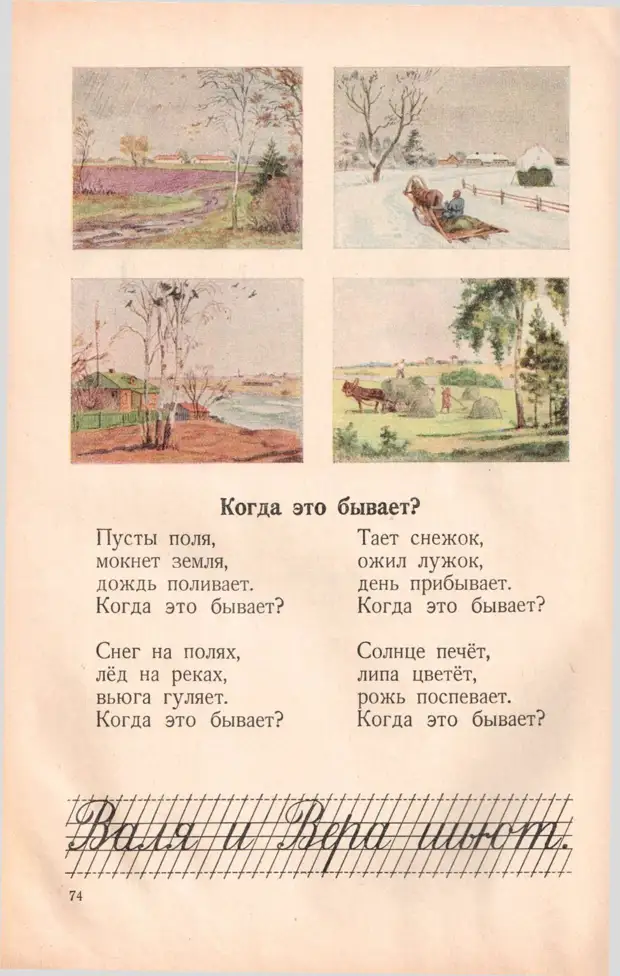 Когда это бывает?

Пусты поля,
мокнет земля,
дождь поливает.
Когда это бывает?

Снег на полях,
лёд на реках,
вьюга гуляет.
Когда это бывает?

Тает снежок,
ожил лужок,
день прибывает.
Когда это бывает?

Солнце печёт,
липа цветёт,
рожь поспевает.
Когда это бывает?

Валя и Вера шьют.

74